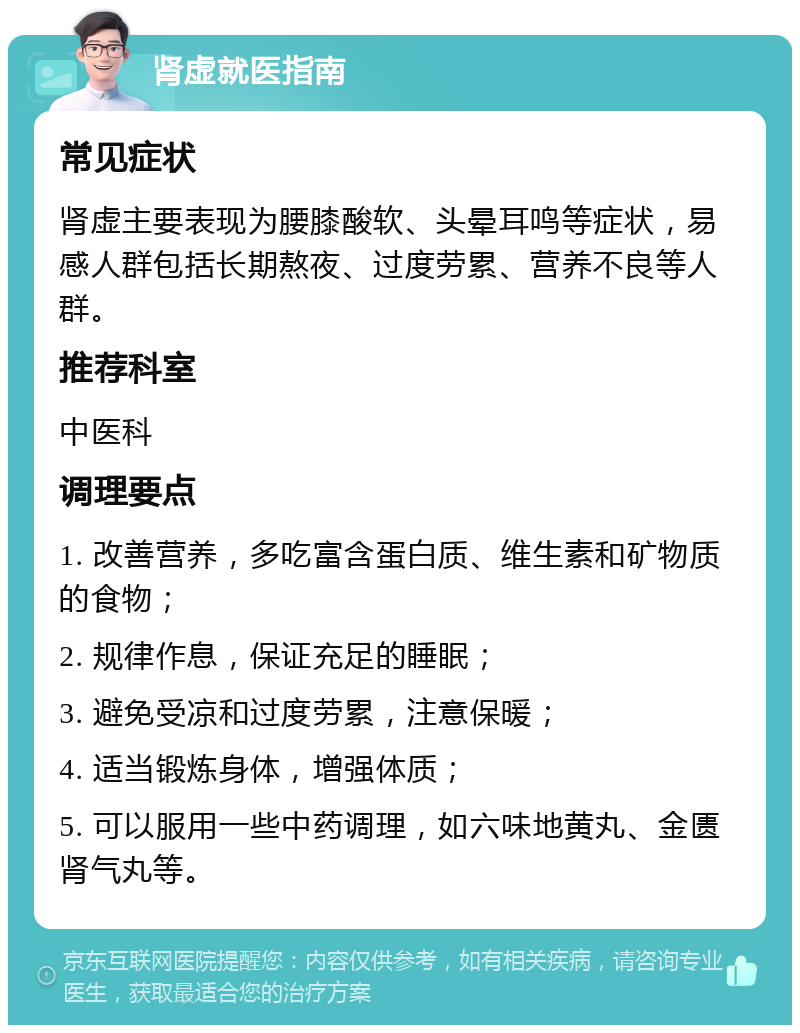 肾虚就医指南

常见症状

肾虚主要表现为腰膝酸软、头晕耳鸣等症状，易感人群包括长期熬夜、过度劳累、营养不良等人群。

推荐科室

中医科

调理要点

1. 改善营养，多吃富含蛋白质、维生素和矿物质的食物；

2. 规律作息，保证充足的睡眠；

3. 避免受凉和过度劳累，注意保暖；

4. 适当锻炼身体，增强体质；

5. 可以服用一些中药调理，如六味地黄丸、金匮肾气丸等。

京东互联网医院提醒您：内容仅供参考，如有相关疾病，请咨询专业医生，获取最适合您的治疗方案